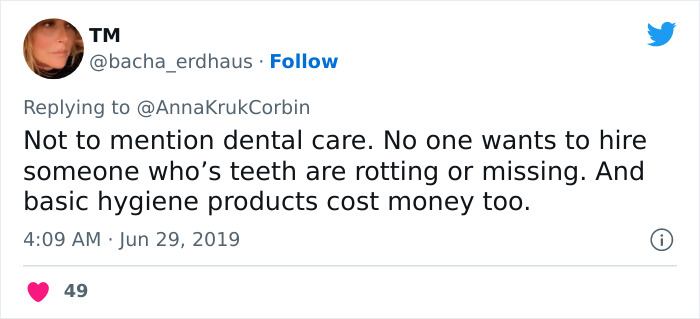 TM
@bacha_erdhaus · Follow

Replying to @AnnaKrukCorbin
Not to mention dental care. No one wants to hire someone who’s teeth are rotting or missing. And basic hygiene products cost money too.

4:09 AM · Jun 29, 2019

49